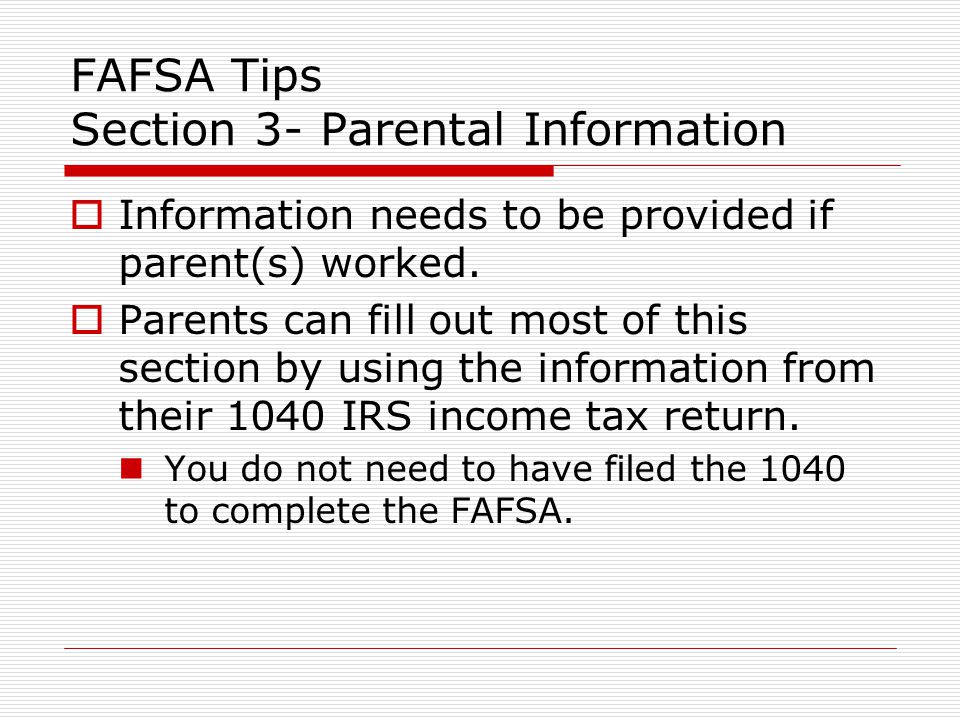 FAFSA Tips
Section 3- Parental Information

Information needs to be provided if parent(s) worked.

Parents can fill out most of this section by using the information from their 1040 IRS income tax return.

You do not need to have filed the 1040 to complete the FAFSA.